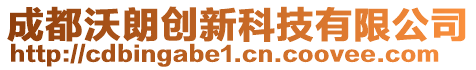 成都沃朗创新科技有限公司
http://cdbingabe1.cn.coovee.com